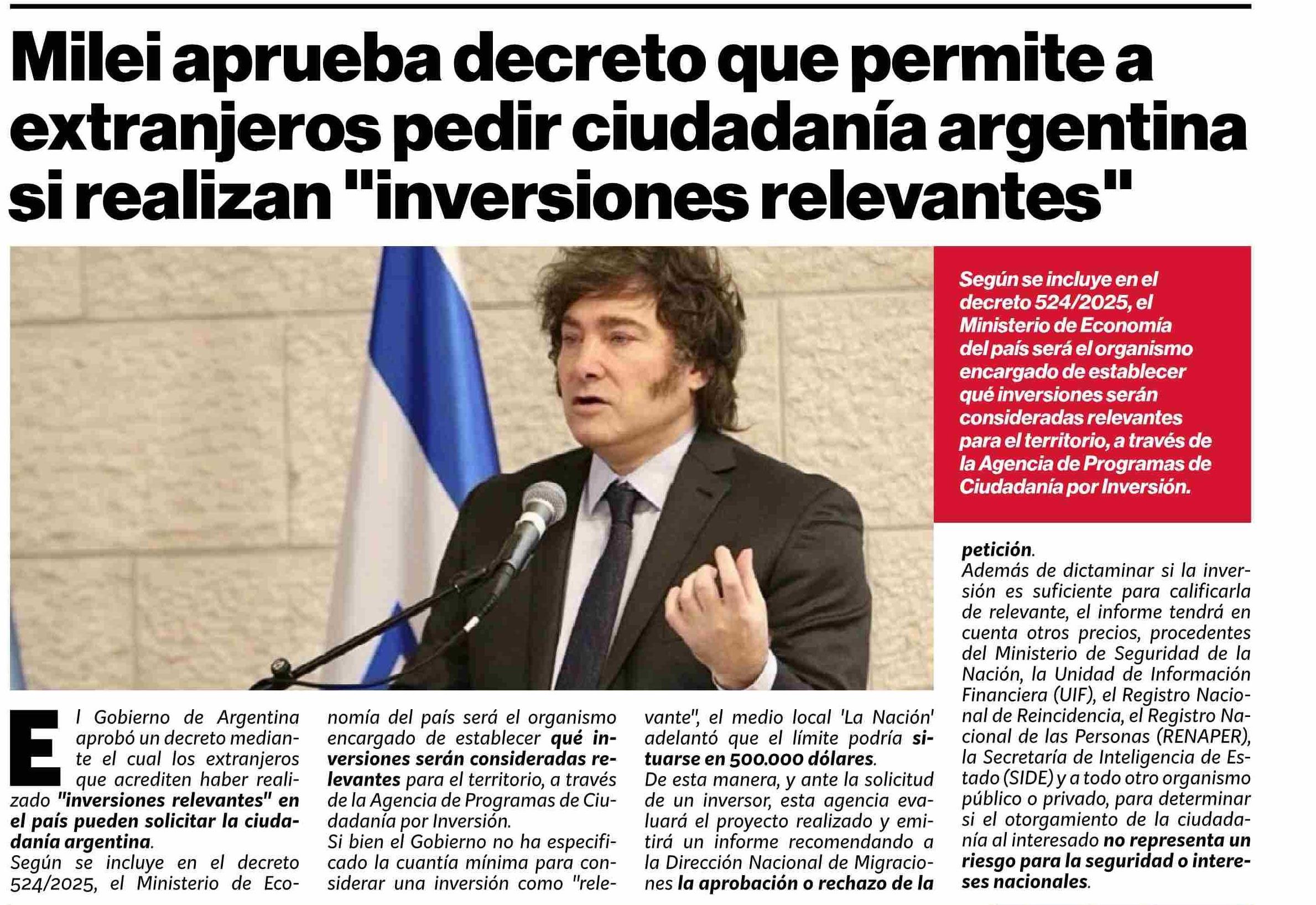 Milei aprueba decreto que permite a extranjeros pedir ciudadanía argentina si realizan "inversiones relevantes"

Según se incluye en el decreto 524/2025, el Ministerio de Economía del país será el organismo encargado de establecer qué inversiones serán consideradas relevantes para el territorio, a través de la Agencia de Programas de Ciudadanía por Inversión.

El Gobierno de Argentina aprobó un decreto mediante el cual los extranjeros que acrediten haber realizado "inversiones relevantes" en el país pueden solicitar la ciudadanía argentina.

Según se incluye en el decreto 524/2025, el Ministerio de Economía del país será el organismo encargado de establecer qué inversiones serán consideradas relevantes para el territorio, a través de la Agencia de Programas de Ciudadanía por Inversión.

Si bien el Gobierno no ha especificado la cuantía mínima para considerar una inversión como "relevante", el medio local 'La Nación' adelantó que el límite podría situarse en 500.000 dólares.

De esta manera, y ante la solicitud de un inversor, esta agencia evaluará el proyecto realizado y emitirá un informe recomendando a la Dirección Nacional de Migraciones la aprobación o rechazo de la petición.

Además de dictaminar si la inversión es suficiente para calificarla de relevante, el informe tendrá en cuenta otros precios, procedentes del Ministerio de Seguridad de la Nación, la Unidad de Información Financiera (UIF), el Registro Nacional de Reincidencia, el Registro Nacional de las Personas (RENAPER), la Secretaría de Inteligencia de Estado (SIDE) y a todo otro organismo público o privado, para determinar si el otorgamiento de la ciudadanía al interesado no representa un riesgo para la seguridad o intereses nacionales.